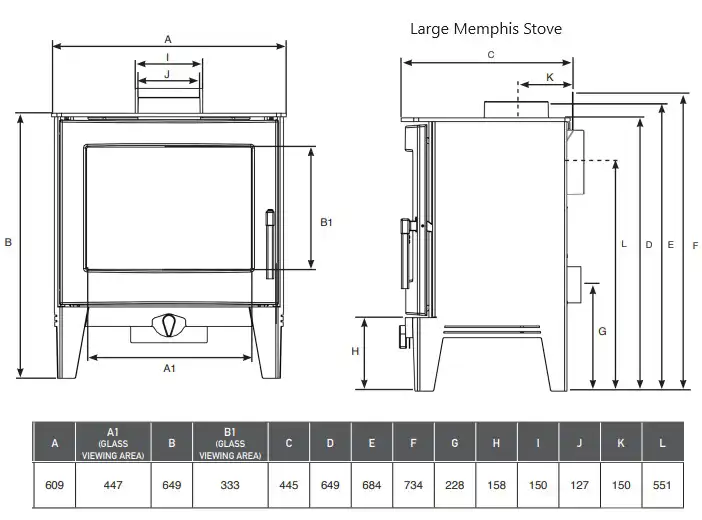 Large Memphis Stove

A
I
J
B
B1
A1
C
K
L
D
E
F
G
H

| A | A1 (GLASS VIEWING AREA) | B | B1 (GLASS VIEWING AREA) | C | D | E | F | G | H | I | J | K | L |
|---|---|---|---|---|---|---|---|---|---|---|---|---|---|
| 609 | 447 | 649 | 333 | 445 | 649 | 684 | 734 | 228 | 158 | 150 | 127 | 150 | 551 |